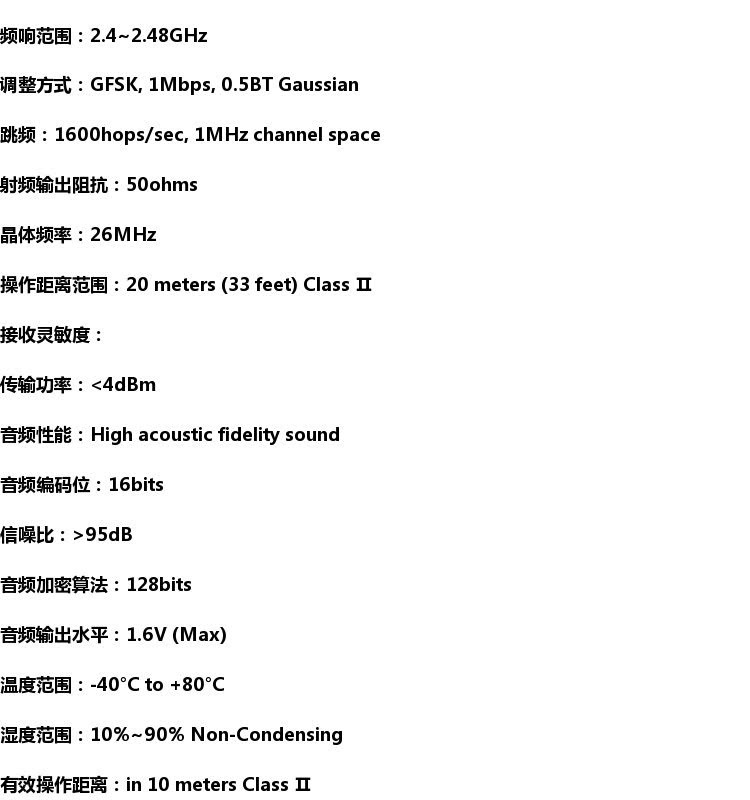 频响范围：2.4~2.48GHz

调整方式：GFSK, 1Mbps, 0.5BT Gaussian

跳频：1600hops/sec, 1MHz channel space

射频输出阻抗：50ohms

晶体频率：26MHz

操作距离范围：20 meters (33 feet) Class Ⅱ

接收灵敏度：

传输功率：<4dBm

音频性能：High acoustic fidelity sound

音频编码位：16bits

信噪比：>95dB

音频加密算法：128bits

音频输出水平：1.6V (Max)

温度范围：-40°C to +80°C

湿度范围：10%~90% Non-Condensing

有效操作距离：in 10 meters Class Ⅱ